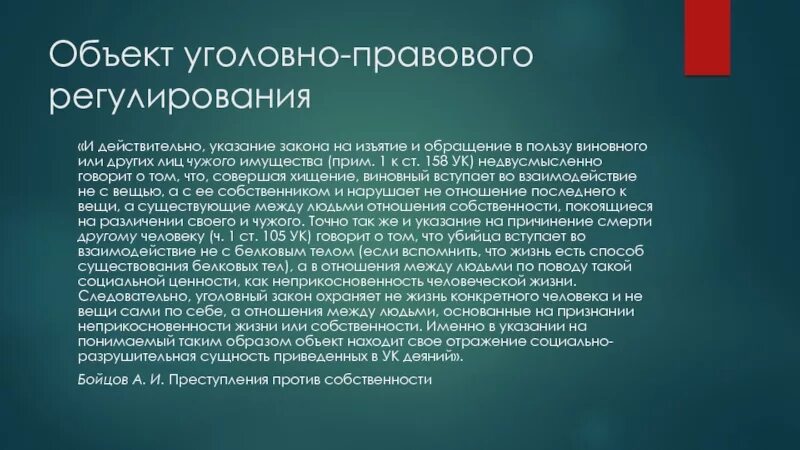 Объект уголовно-правового регулирования

«И действительно, указание закона на изъятие и обращение в пользу виновного или других лиц чужого имущества (прим. 1 к ст. 158 УК) недвусмысленно говорит о том, что, совершая хищение, виновный вступает во взаимодействие не с вещью, а с ее собственником и нарушает не отношение последнего к вещи, а существующие между людьми отношения собственности, покоящиеся на различении своего и чужого. Точно так же и указание на причинение смерти другому человеку (ч. 1 ст. 105 УК) говорит о том, что убийца вступает во взаимодействие не с белковым телом (если вспомнить, что жизнь есть способ существования белковых тел), а в отношения между людьми по поводу такой социальной ценности, как неприкосновенность человеческой жизни. Следовательно, уголовный закон охраняет не жизнь конкретного человека и не вещи сами по себе, а отношения между людьми, основанные на признании неприкосновенности жизни или собственности. Именно в указании на понимаемый таким образом объект находит свое отражение социально-разрушительная сущность приведенных в УК деяний».

Бойцов А. И. Преступления против собственности